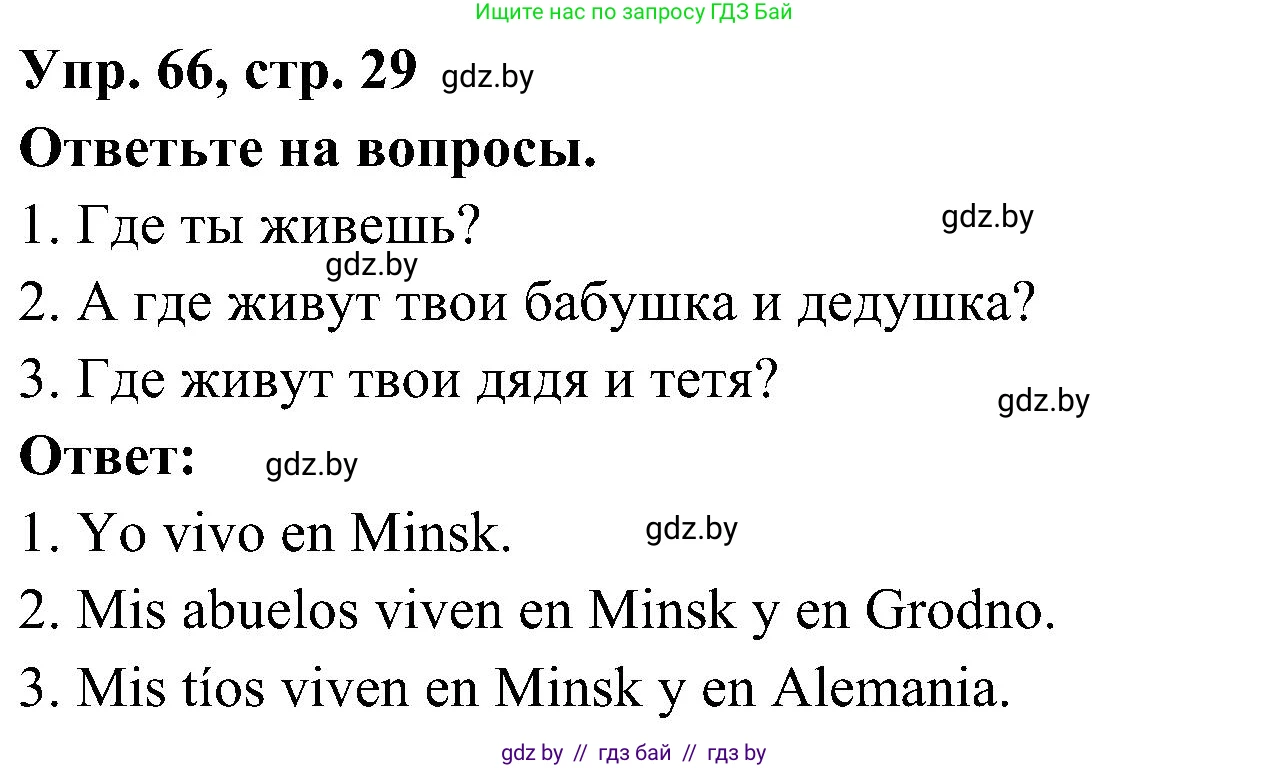 Ищите нас по запросу ГДЗ Бай

Упр. 66, стр. 29 gdz.by

Ответьте на вопросы.

1. Где ты живешь? gdz.by

gdz.by

2. А где живут твои бабушка и дедушка?

3. Где живут твои дядя и тетя? gdz.by

Ответ: gdz.by

1. Yo vivo en Minsk. gdz.by

2. Mis abuelos viven en Minsk y en Grodno.

3. Mis tíos viven en Minsk y en Alemania.

gdz by // гдз бай // гдз by